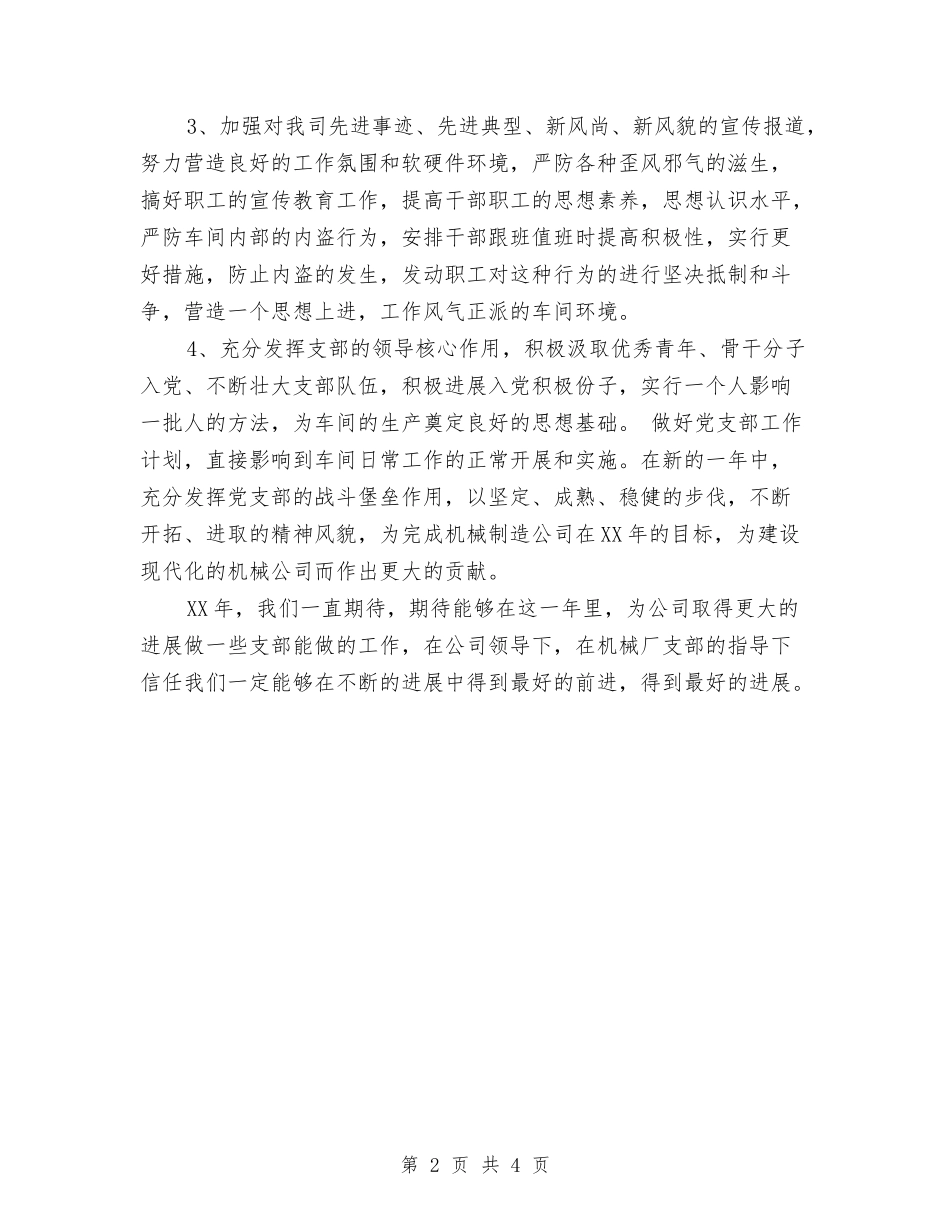 3、加强对我司先进事迹、先进典型、新风尚、新风貌的宣传报道，努力营造良好的工作氛围和软硬件环境，严防各种歪风邪气的滋生，搞好职工的宣传教育工作，提高干部职工的思想素养，思想认识水平，严防车间内部的内盗行为，安排干部跟班值班时提高积极性，实行更好措施，防止内盗的发生，发动职工对这种行为的进行坚决抵制和斗争，营造一个思想上进，工作风气正派的车间环境。

4、充分发挥支部的领导核心作用，积极汲取优秀青年、骨干分子入党、不断壮大支部队伍，积极进展入党积极份子，实行一个人影响一批人的方法，为车间的生产奠定良好的思想基础。 做好党支部工作计划，直接影响到车间日常工作的正常开展和实施。在新的一年中，充分发挥党支部的战斗堡垒作用，以坚定、成熟、稳健的步伐，不断开拓、进取的精神风貌，为完成机械制造公司在XX年的目标，为建设现代化的机械公司而作出更大的贡献。

XX年，我们一直期待，期待能够在这一年里，为公司取得更大的进展做一些支部能做的工作，在公司领导下，在机械厂支部的指导下信任我们一定能够在不断的进展中得到最好的前进，得到最好的进展。

第 2 页 共 4 页